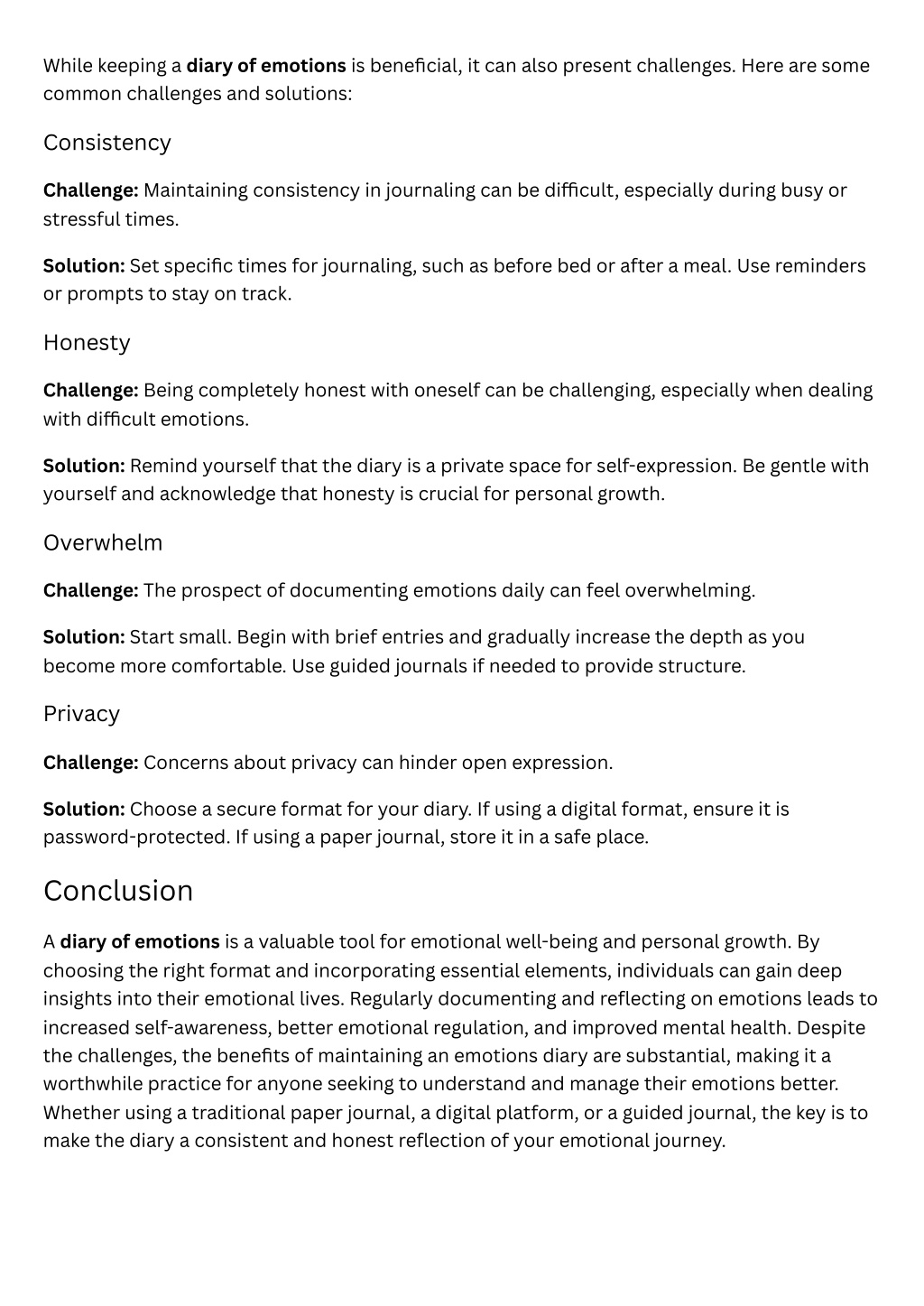 While keeping a diary of emotions is beneficial, it can also present challenges. Here are some common challenges and solutions:

Consistency

Challenge: Maintaining consistency in journaling can be difficult, especially during busy or stressful times.

Solution: Set specific times for journaling, such as before bed or after a meal. Use reminders or prompts to stay on track.

Honesty

Challenge: Being completely honest with oneself can be challenging, especially when dealing with difficult emotions.

Solution: Remind yourself that the diary is a private space for self-expression. Be gentle with yourself and acknowledge that honesty is crucial for personal growth.

Overwhelm

Challenge: The prospect of documenting emotions daily can feel overwhelming.

Solution: Start small. Begin with brief entries and gradually increase the depth as you become more comfortable. Use guided journals if needed to provide structure.

Privacy

Challenge: Concerns about privacy can hinder open expression.

Solution: Choose a secure format for your diary. If using a digital format, ensure it is password-protected. If using a paper journal, store it in a safe place.

Conclusion

A diary of emotions is a valuable tool for emotional well-being and personal growth. By choosing the right format and incorporating essential elements, individuals can gain deep insights into their emotional lives. Regularly documenting and reflecting on emotions leads to increased self-awareness, better emotional regulation, and improved mental health. Despite the challenges, the benefits of maintaining an emotions diary are substantial, making it a worthwhile practice for anyone seeking to understand and manage their emotions better. Whether using a traditional paper journal, a digital platform, or a guided journal, the key is to make the diary a consistent and honest reflection of your emotional journey.